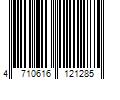 4 710616 121285